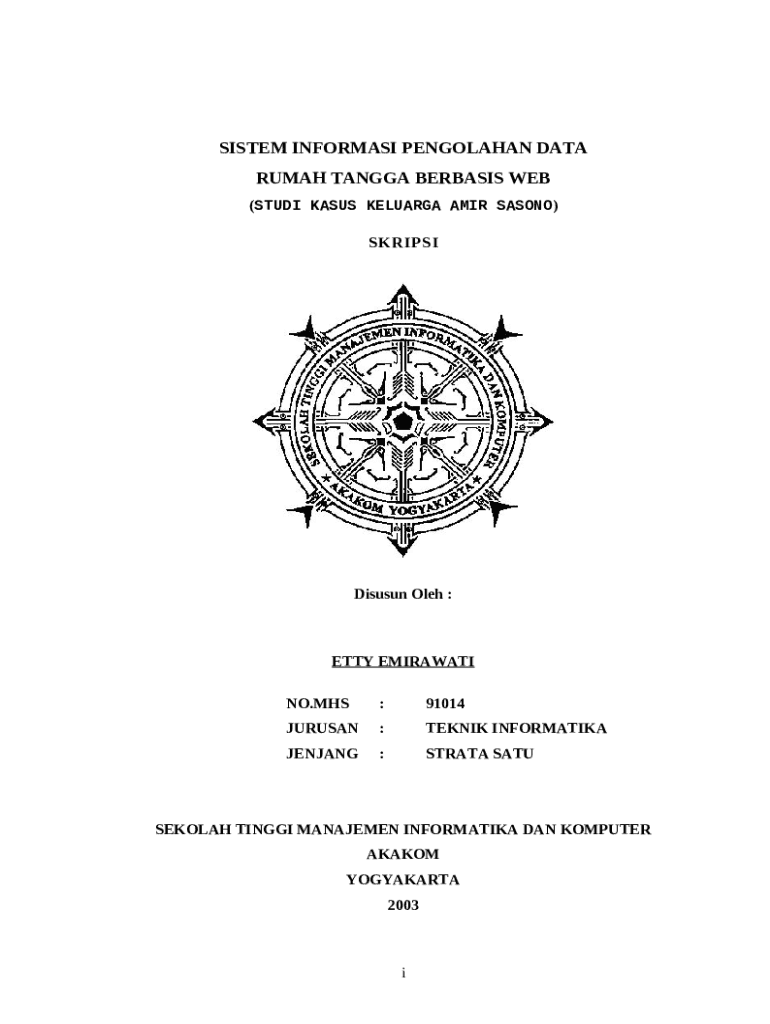 SISTEM INFORMASI PENGOLAHAN DATA
RUMAH TANGGA BERBASIS WEB
(STUDI KASUS KELUARGA AMIR SASONO)

SKRIPSI

SEKOLAH TINGGI MANAJEMEN INFORMATIKA DAN KOMPUTER
AKAKOM YOGYAKARTA

Disusun Oleh :

ETTY EMIRAWATI

NO.MHS : 91014
JURUSAN : TEKNIK INFORMATIKA
JENJANG : STRATA SATU

SEKOLAH TINGGI MANAJEMEN INFORMATIKA DAN KOMPUTER
AKAKOM
YOGYAKARTA
2003

i